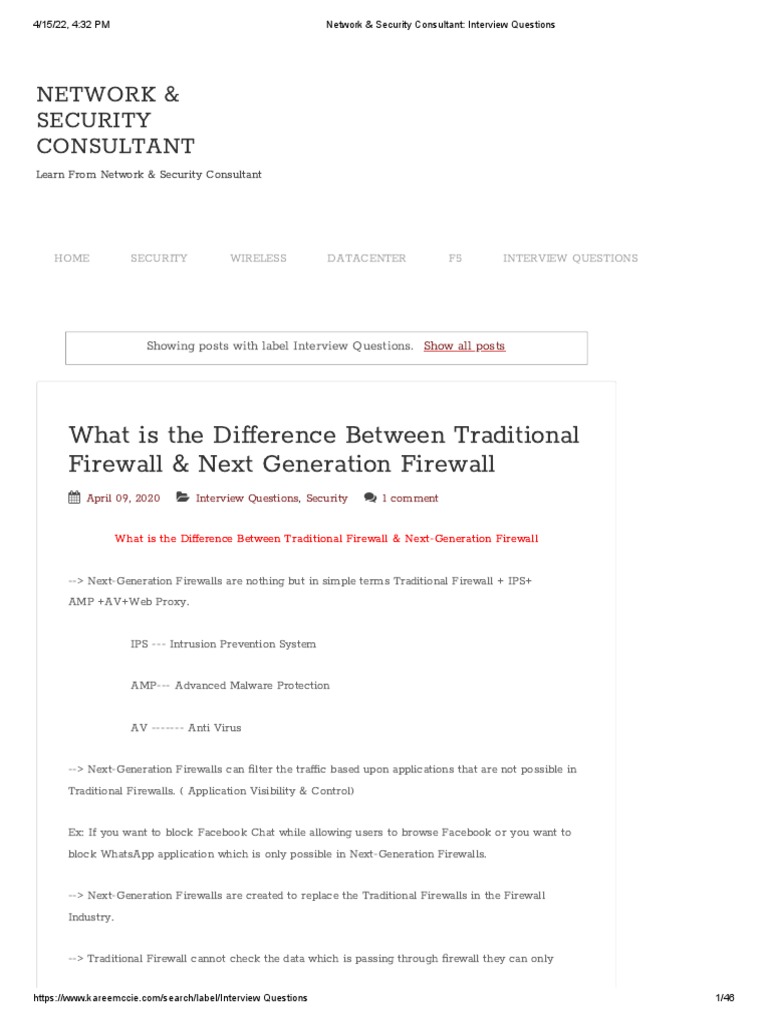 4/15/22, 4:32 PM Network & Security Consultant: Interview Questions

NETWORK & SECURITY CONSULTANT

Learn From Network & Security Consultant

HOME SECURITY WIRELESS DATACENTER F5 INTERVIEW QUESTIONS

Showing posts with label Interview Questions. Show all posts

What is the Difference Between Traditional Firewall & Next Generation Firewall

April 09, 2020 Interview Questions, Security 1 comment

What is the Difference Between Traditional Firewall & Next-Generation Firewall

--> Next-Generation Firewalls are nothing but in simple terms Traditional Firewall + IPS+ AMP +AV+Web Proxy.

IPS --- Intrusion Prevention System

AMP--- Advanced Malware Protection

AV ------- Anti Virus

--> Next-Generation Firewalls can filter the traffic based upon applications that are not possible in Traditional Firewalls. ( Application Visibility & Control)

Ex: If you want to block Facebook Chat while allowing users to browse Facebook or you want to block WhatsApp application which is only possible in Next-Generation Firewalls.

--> Next-Generation Firewalls are created to replace the Traditional Firewalls in the Firewall Industry.

--> Traditional Firewall cannot check the data which is passing through firewall they can only

https://www.kareemccie.com/search/label/Interview Questions 1/46